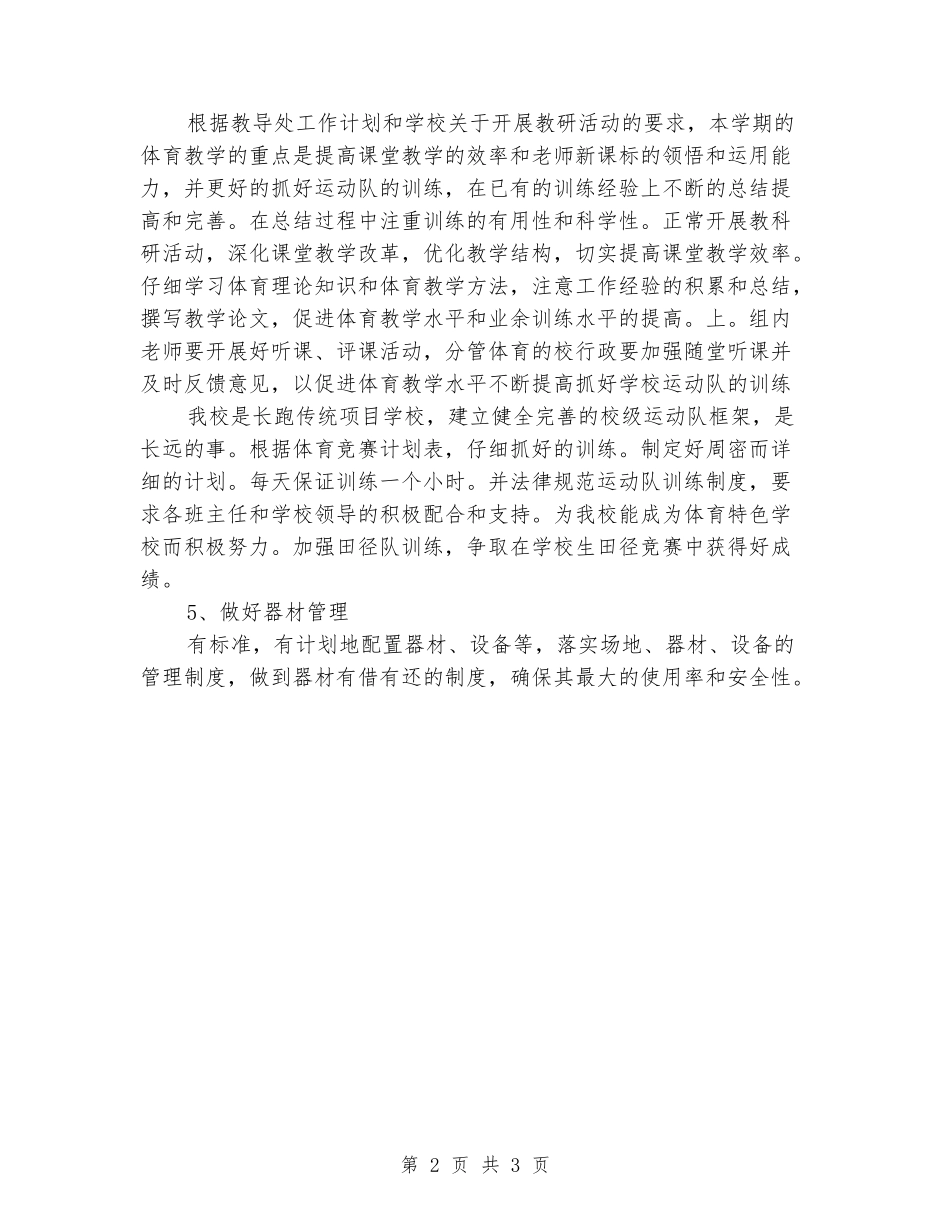 根据教导处工作计划和学校关于开展教研活动的要求，本学期的体育教学的重点是提高课堂教学的效率和老师新课标的领悟和运用能力，并更好的抓好运动队的训练，在已有的训练经验上不断的总结提高和完善。在总结过程中注重训练的有用性和科学性。正常开展教科研活动，深化课堂教学改革，优化教学结构，切实提高课堂教学效率。仔细学习体育理论知识和体育教学方法，注意工作经验的积累和总结，撰写教学论文，促进体育教学水平和业余训练水平的提高。上。组内老师要开展好听课、评课活动，分管体育的校行政要加强随堂听课并及时反馈意见，以促进体育教学水平不断提高抓好学校运动队的训练

我校是长跑传统项目学校，建立健全完善的校级运动队框架，是长远的事。根据体育竞赛计划表，仔细抓好的训练。制定好周密而详细的计划。每天保证训练一个小时。并法律规范运动队训练制度，要求各班主任和学校领导的积极配合和支持。为我校能成为体育特色学校而积极努力。加强田径队训练，争取在学校生田径竞赛中获得好成绩。

5、做好器材管理

有标准，有计划地配置器材、设备等，落实场地、器材、设备的管理制度，做到器材有借有还的制度，确保其最大的使用率和安全性。

第 2 页 共 3 页